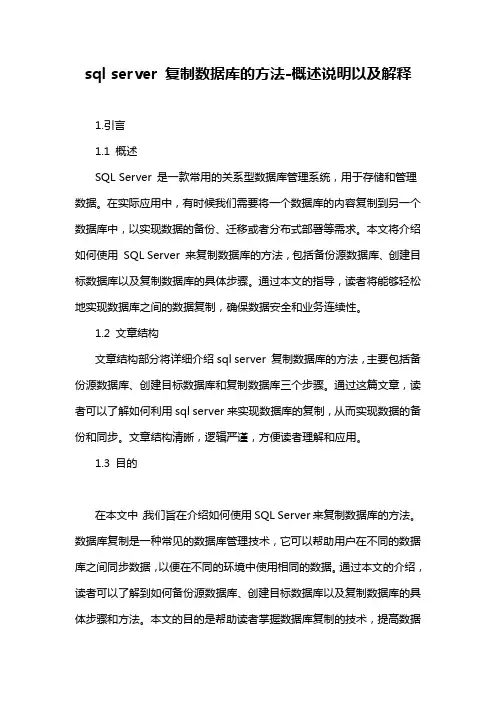 sql server 复制数据库的方法-概述说明以及解释

1.引言

1.1 概述

SQL Server 是一款常用的关系型数据库管理系统，用于存储和管理数据。在实际应用中，有时候我们需要将一个数据库的内容复制到另一个数据库中，以实现数据的备份、迁移或者分布式部署等需求。本文将介绍如何使用 SQL Server 来复制数据库的方法，包括备份源数据库、创建目标数据库以及复制数据库的具体步骤。通过本文的指导，读者将能够轻松地实现数据库之间的数据复制，确保数据安全和业务连续性。

1.2 文章结构

文章结构部分将详细介绍 sql server 复制数据库的方法，主要包括备份源数据库、创建目标数据库和复制数据库三个步骤。通过这篇文章，读者可以了解如何利用 sql server 来实现数据库的复制，从而实现数据的备份和同步。文章结构清晰，逻辑严谨，方便读者理解和应用。

1.3 目的

在本文中，我们旨在介绍如何使用 SQL Server 来复制数据库的方法。数据库复制是一种常见的数据库管理技术，它可以帮助用户在不同的数据库之间同步数据，以便在不同的环境中使用相同的数据。通过本文的介绍，读者可以了解到如何备份源数据库、创建目标数据库以及复制数据库的具体步骤和方法。本文的目的是帮助读者掌握数据库复制的技术，提高数据